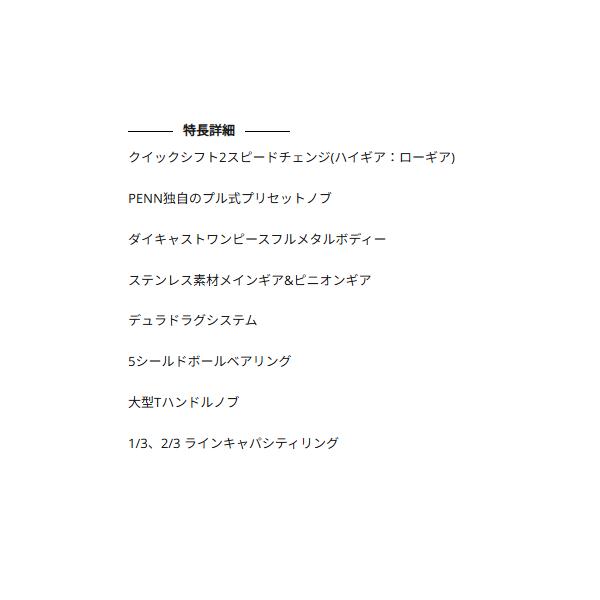 特長詳細

クイックシフト2スピードチェンジ(ハイギア：ローギア)

PENN独自のプル式プリセットノブ

ダイキャストワンピースフルメタルボディー

ステンレス素材メインギア&ピニオンギア

デュラドラグシステム

5シールドボールベアリング

大型Tハンドルノブ

1/3、2/3 ラインキャパシティリング